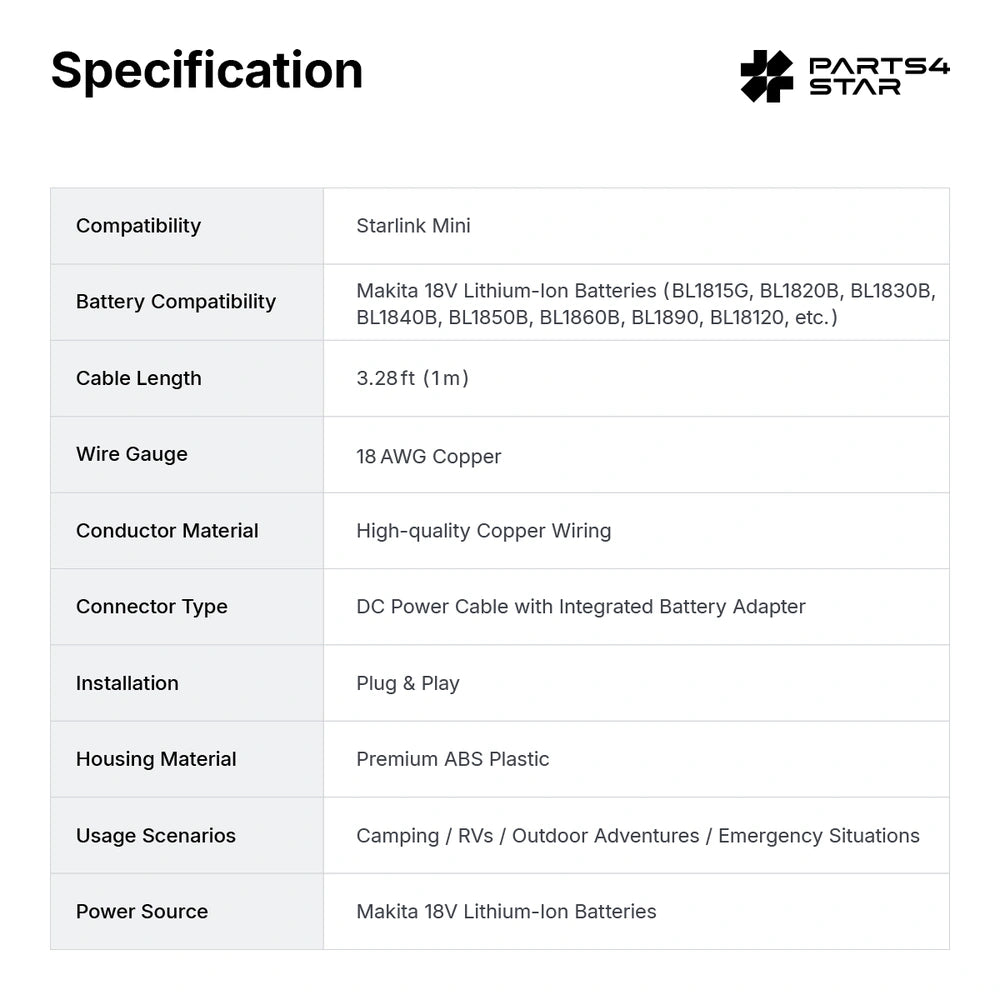 Specification

PARTS4
STAR

| Compatibility | Starlink Mini |
|---|---|
| Battery Compatibility | Makita 18V Lithium-Ion Batteries (BL1815G, BL1820B, BL1830B, BL1840B, BL1850B, BL1860B, BL1890, BL18120, etc.) |
| Cable Length | 3.28 ft (1 m) |
| Wire Gauge | 18 AWG Copper |
| Conductor Material | High-quality Copper Wiring |
| Connector Type | DC Power Cable with Integrated Battery Adapter |
| Installation | Plug & Play |
| Housing Material | Premium ABS Plastic |
| Usage Scenarios | Camping / RVs / Outdoor Adventures / Emergency Situations |
| Power Source | Makita 18V Lithium-Ion Batteries |